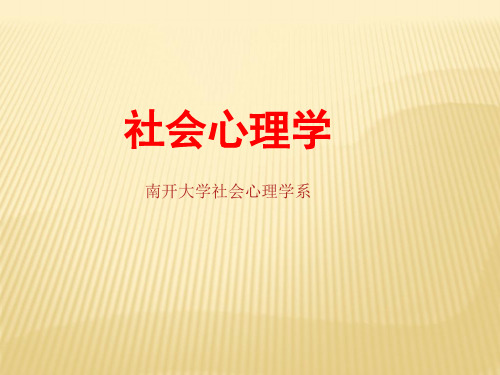 社会心理学

南开大学社会心理学系